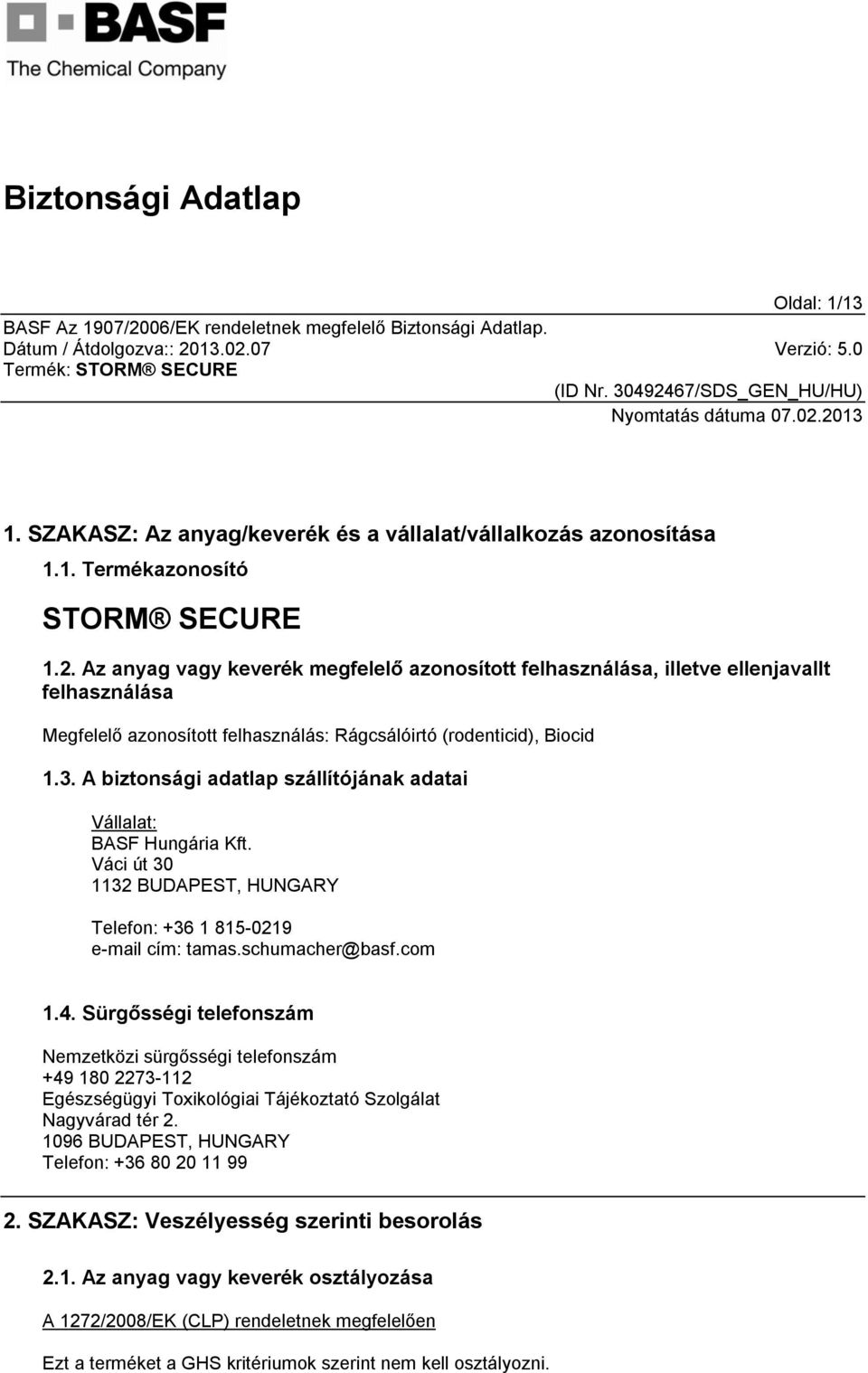 BASF
The Chemical Company

Biztonsági Adatlap

Oldal: 1/13
BASF Az 1907/2006/EK rendeletnek megfelelő Biztonsági Adatlap.
Dátum / Átdolgozva:: 2013.02.07 Verzió: 5.0
Termék: STORM® SECURE
(ID Nr. 30492467/SDS_GEN_HU/HU)
Nyomtatás dátuma 07.02.2013

1. SZAKASZ: Az anyag/keverék és a vállalat/vállalkozás azonosítása

1.1. Termékazonosító

STORM® SECURE

1.2. Az anyag vagy keverék megfelelő azonosított felhasználása, illetve ellenjavallt felhasználása

Megfelelő azonosított felhasználás: Rágcsálóirtó (rodenticid), Biocid

1.3. A biztonsági adatlap szállítójának adatai

Vállalat:
BASF Hungária Kft.
Váci út 30
1132 BUDAPEST, HUNGARY

Telefon: +36 1 815-0219
e-mail cím: tamas.schumacher@basf.com

1.4. Sürgősségi telefonszám

Nemzetközi sürgősségi telefonszám
+49 180 2273-112
Egészségügyi Toxikológiai Tájékoztató Szolgálat
Nagyvárad tér 2.
1096 BUDAPEST, HUNGARY
Telefon: +36 80 20 11 99

2. SZAKASZ: Veszélyesség szerinti besorolás

2.1. Az anyag vagy keverék osztályozása

A 1272/2008/EK (CLP) rendeletnek megfelelően

Ezt a terméket a GHS kritériumok szerint nem kell osztályozni.